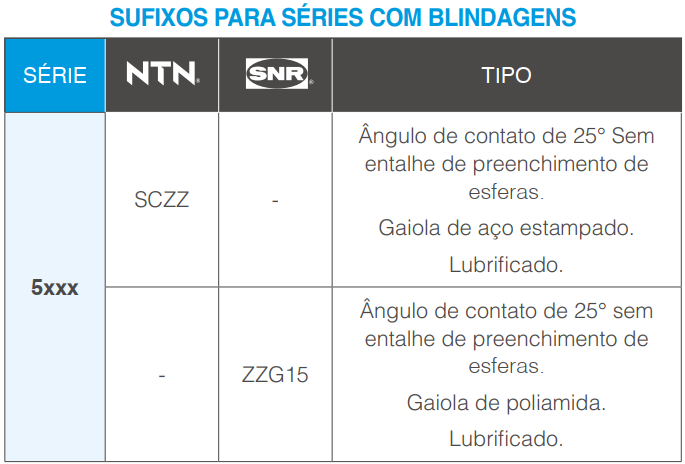 SUFIXOS PARA SÉRIES COM BLINDAGENS

| SÉRIE | NTN | SNR | TIPO |
|---|---|---|---|
| 5xxx | SCZZ | - | Ângulo de contato de 25° Sem entalhe de preenchimento de esferas. Gaiola de aço estampado. Lubrificado. |
| | - | ZZG15 | Ângulo de contato de 25° sem entalhe de preenchimento de esferas. Gaiola de poliamida. Lubrificado. |